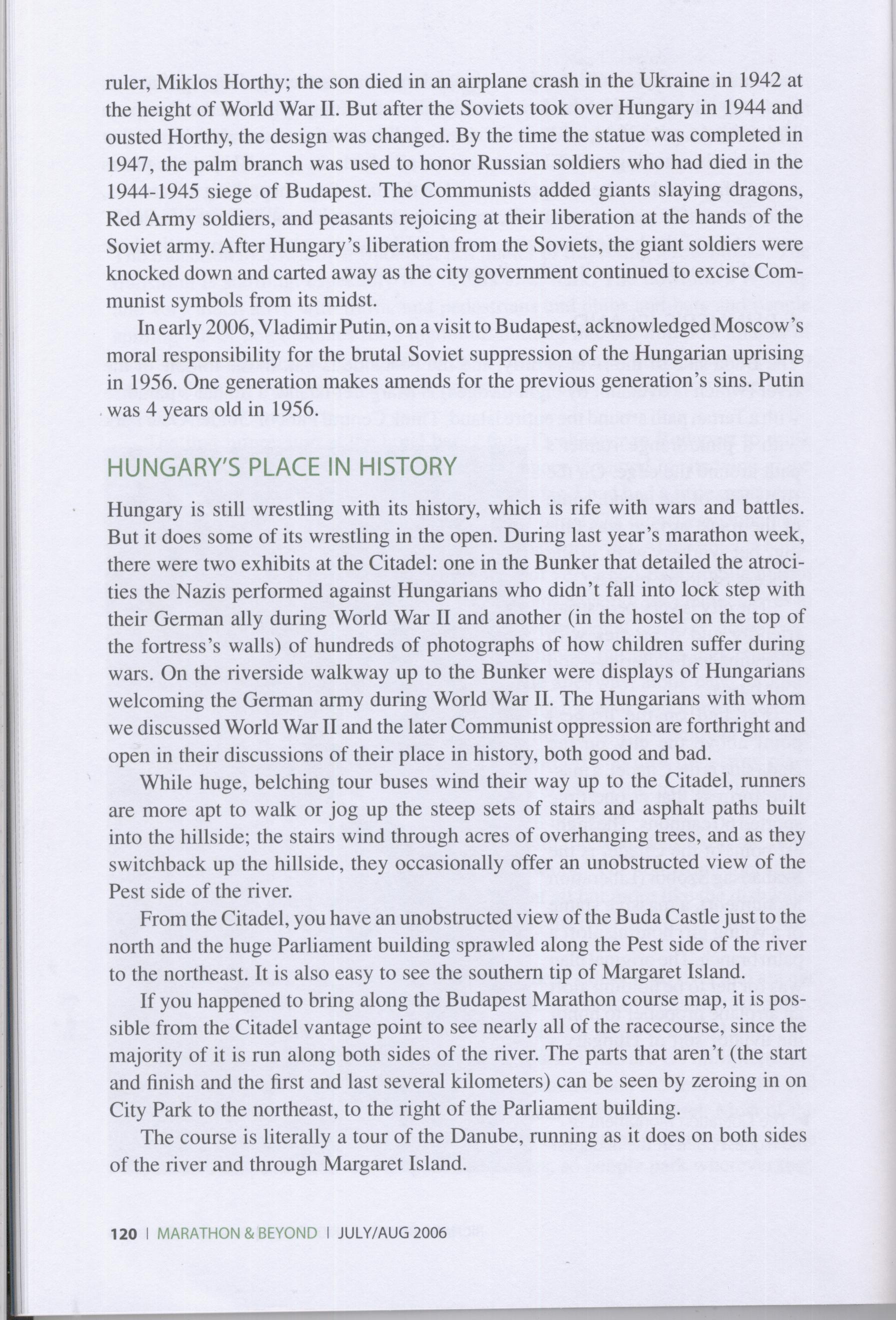 ruler, Miklos Horthy; the son died in an airplane crash in the Ukraine in 1942 at the height of World War II. But after the Soviets took over Hungary in 1944 and ousted Horthy, the design was changed. By the time the statue was completed in 1947, the palm branch was used to honor Russian soldiers who had died in the 1944-1945 siege of Budapest. The Communists added giants slaying dragons, Red Army soldiers, and peasants rejoicing at their liberation at the hands of the Soviet army. After Hungary's liberation from the Soviets, the giant soldiers were knocked down and carted away as the city government continued to excise Communist symbols from its midst.

In early 2006, Vladimir Putin, on a visit to Budapest, acknowledged Moscow's moral responsibility for the brutal Soviet suppression of the Hungarian uprising in 1956. One generation makes amends for the previous generation's sins. Putin was 4 years old in 1956.

HUNGARY'S PLACE IN HISTORY

Hungary is still wrestling with its history, which is rife with wars and battles. But it does some of its wrestling in the open. During last year's marathon week, there were two exhibits at the Citadel: one in the Bunker that detailed the atrocities the Nazis performed against Hungarians who didn't fall into lock step with their German ally during World War II and another (in the hostel on the top of the fortress's walls) of hundreds of photographs of how children suffer during wars. On the riverside walkway up to the Bunker were displays of Hungarians welcoming the German army during World War II. The Hungarians with whom we discussed World War II and the later Communist oppression are forthright and open in their discussions of their place in history, both good and bad.

While huge, belching tour buses wind their way up to the Citadel, runners are more apt to walk or jog up the steep sets of stairs and asphalt paths built into the hillside; the stairs wind through acres of overhanging trees, and as they switchback up the hillside, they occasionally offer an unobstructed view of the Pest side of the river.

From the Citadel, you have an unobstructed view of the Buda Castle just to the north and the huge Parliament building sprawled along the Pest side of the river to the northeast. It is also easy to see the southern tip of Margaret Island.

If you happened to bring along the Budapest Marathon course map, it is possible from the Citadel vantage point to see nearly all of the racecourse, since the majority of it is run along both sides of the river. The parts that aren't (the start and finish and the first and last several kilometers) can be seen by zeroing in on City Park to the northeast, to the right of the Parliament building.

The course is literally a tour of the Danube, running as it does on both sides of the river and through Margaret Island.

120 | MARATHON & BEYOND | JULY/AUG 2006